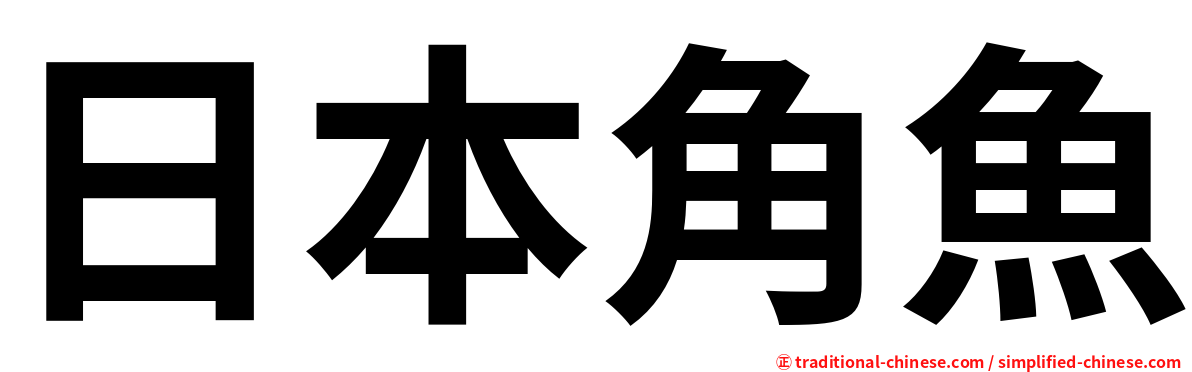 日本角魚

㊣ traditional-chinese.com / simplified-chinese.com